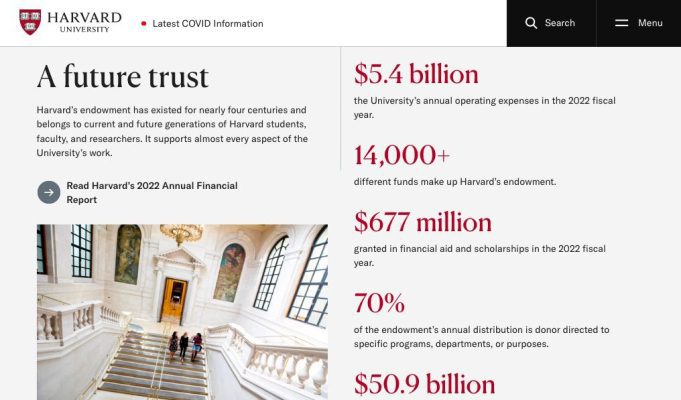 HARVARD UNIVERSITY

Latest COVID Information

Search

Menu

A future trust

Harvard's endowment has existed for nearly four centuries and belongs to current and future generations of Harvard students, faculty, and researchers. It supports almost every aspect of the University's work.

Read Harvard's 2022 Annual Financial Report

$5.4 billion

the University's annual operating expenses in the 2022 fiscal year.

14,000+

different funds make up Harvard's endowment.

$677 million

granted in financial aid and scholarships in the 2022 fiscal year.

70%

of the endowment's annual distribution is donor directed to specific programs, departments, or purposes.

$50.9 billion